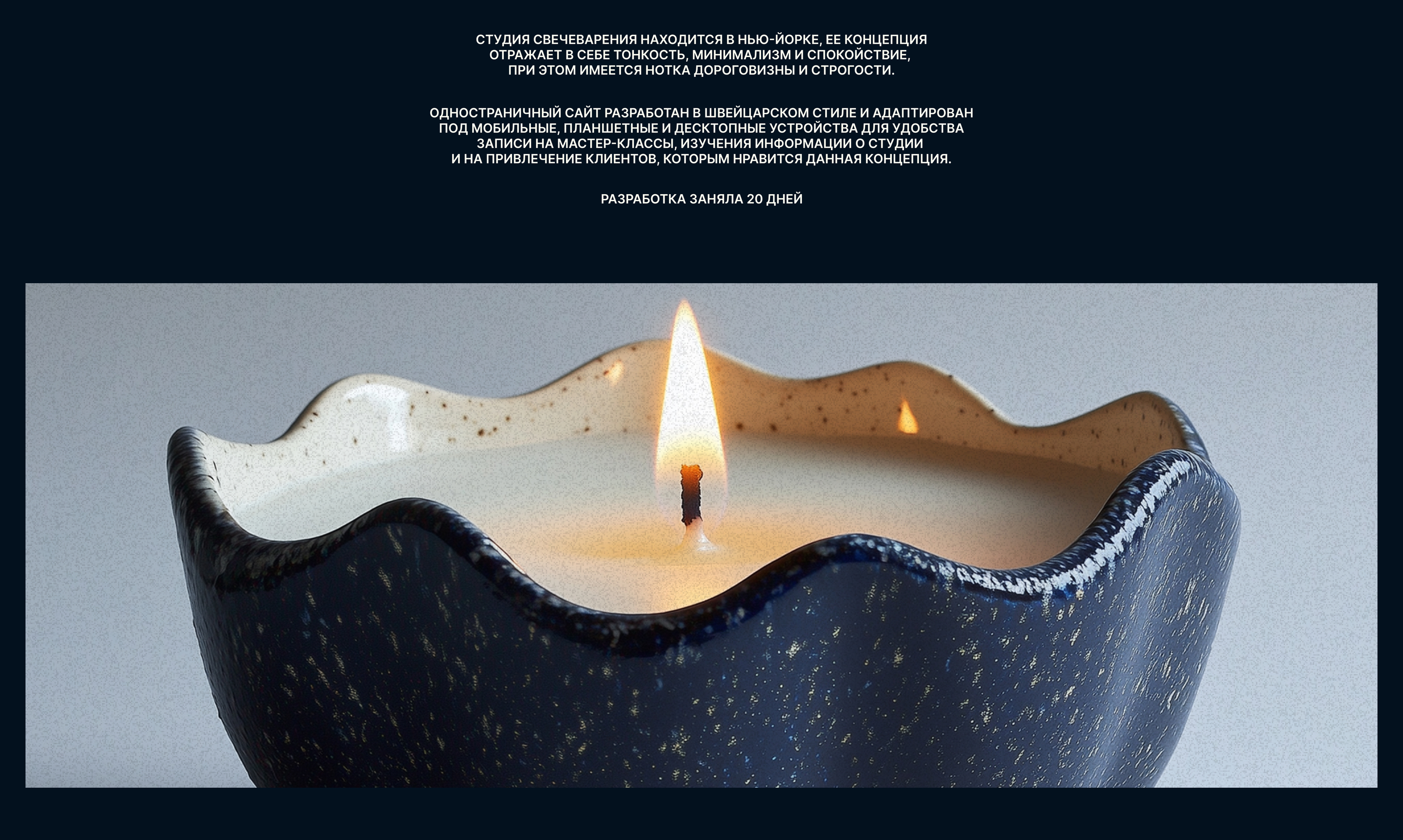 СТУДИЯ СВЕЧЕВАРЕНИЯ НАХОДИТСЯ В НЬЮ-ЙОРКЕ, ЕЕ КОНЦЕПЦИЯ ОТРАЖАЕТ В СЕБЕ ТОНКОСТЬ, МИНИМАЛИЗМ И СПОКОЙСТВИЕ, ПРИ ЭТОМ ИМЕЕТСЯ НОТКА ДОРОГОВИЗНЫ И СТРОГОСТИ.

ОДНОСТРАНИЧНЫЙ САЙТ РАЗРАБОТАН В ШВЕЙЦАРСКОМ СТИЛЕ И АДАПТИРОВАН ПОД МОБИЛЬНЫЕ, ПЛАНШЕТНЫЕ И ДЕСКТОПНЫЕ УСТРОЙСТВА ДЛЯ УДОБСТВА ЗАПИСИ НА МАСТЕР-КЛАССЫ, ИЗУЧЕНИЯ ИНФОРМАЦИИ О СТУДИИ И НА ПРИВЛЕЧЕНИЕ КЛИЕНТОВ, КОТОРЫМ НРАВИТСЯ ДАННАЯ КОНЦЕПЦИЯ.

РАЗРАБОТКА ЗАНЯЛА 20 ДНЕЙ